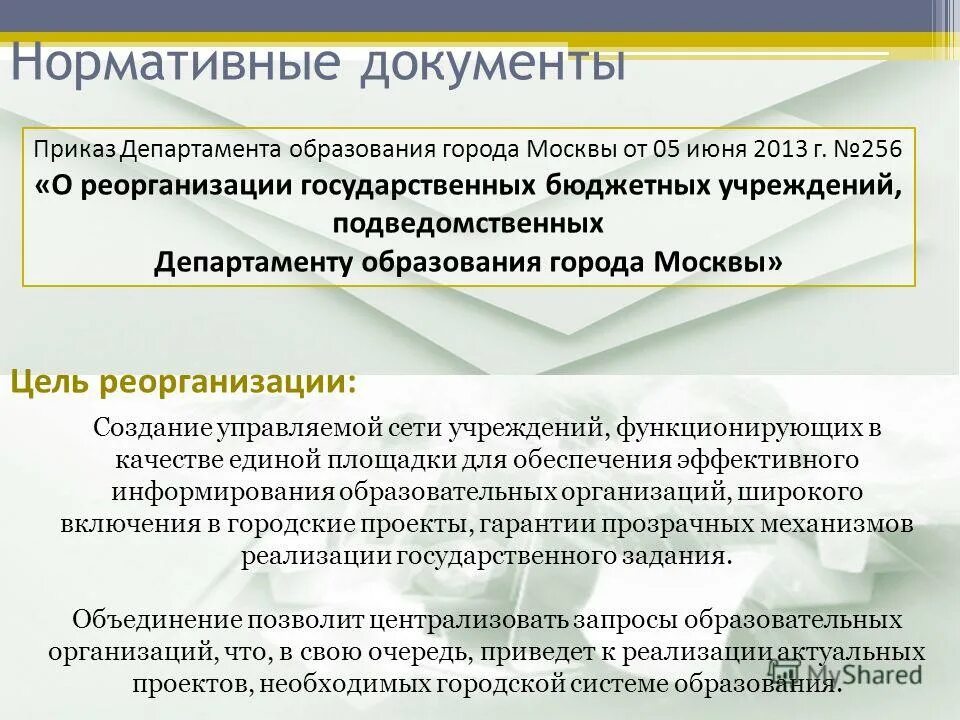 Нормативные документы

Приказ Департамента образования города Москвы от 05 июня 2013 г. №256
«О реорганизации государственных бюджетных учреждений, подведомственных
Департаменту образования города Москвы»

Цель реорганизации:

Создание управляемой сети учреждений, функционирующих в качестве единой площадки для обеспечения эффективного информирования образовательных организаций, широкого включения в городские проекты, гарантии прозрачных механизмов реализации государственного задания.

Объединение позволит централизовать запросы образовательных организаций, что, в свою очередь, приведет к реализации актуальных проектов, необходимых городской системе образования.

MyShared